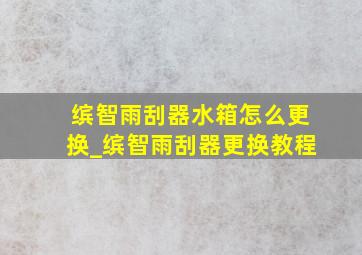 缤智雨刮器水箱怎么更换_缤智雨刮器更换教程